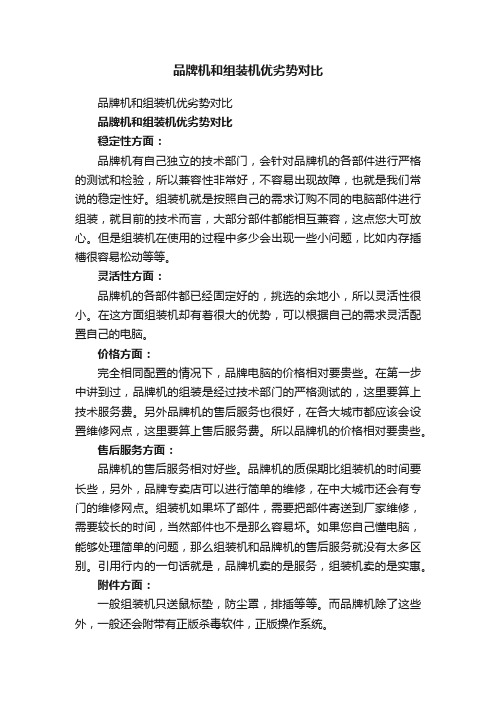 品牌机和组装机优劣势对比

品牌机和组装机优劣势对比

品牌机和组装机优劣势对比

稳定性方面：

品牌机有自己独立的技术部门，会针对品牌机的各部件进行严格的测试和检验，所以兼容性非常好，不容易出现故障，也就是我们常说的稳定性好。组装机就是按照自己的需求订购不同的电脑部件进行组装，就目前的技术而言，大部分部件都能相互兼容，这点您大可放心。但是组装机在使用的过程中多少会出现一些小问题，比如内存插槽很容易松动等等。

灵活性方面：

品牌机的各部件都已经固定好的，挑选的余地小，所以灵活性很小。在这方面组装机却有着很大的优势，可以根据自己的需求灵活配置自己的电脑。

价格方面：

完全相同配置的情况下，品牌电脑的价格相对要贵些。在第一步中讲到过，品牌机的组装是经过技术部门的严格测试的，这里要算上技术服务费。另外品牌机的售后服务也很好，在各大城市都应该会设置维修网点，这里要算上售后服务费。所以品牌机的价格相对要贵些。

售后服务方面：

品牌机的售后服务相对好些。品牌机的质保期比组装机的时间要长些，另外，品牌专卖店可以进行简单的维修，在中大城市还会有专门的维修网点。组装机如果坏了部件，需要把部件寄送到厂家维修，需要较长的时间，当然部件也不是那么容易坏。如果您自己懂电脑，能够处理简单的问题，那么组装机和品牌机的售后服务就没有太多区别。引用行内的一句话就是，品牌机卖的是服务，组装机卖的是实惠。

附件方面：

一般组装机只送鼠标垫，防尘罩，排插等等。而品牌机除了这些外，一般还会附带有正版杀毒软件，正版操作系统。